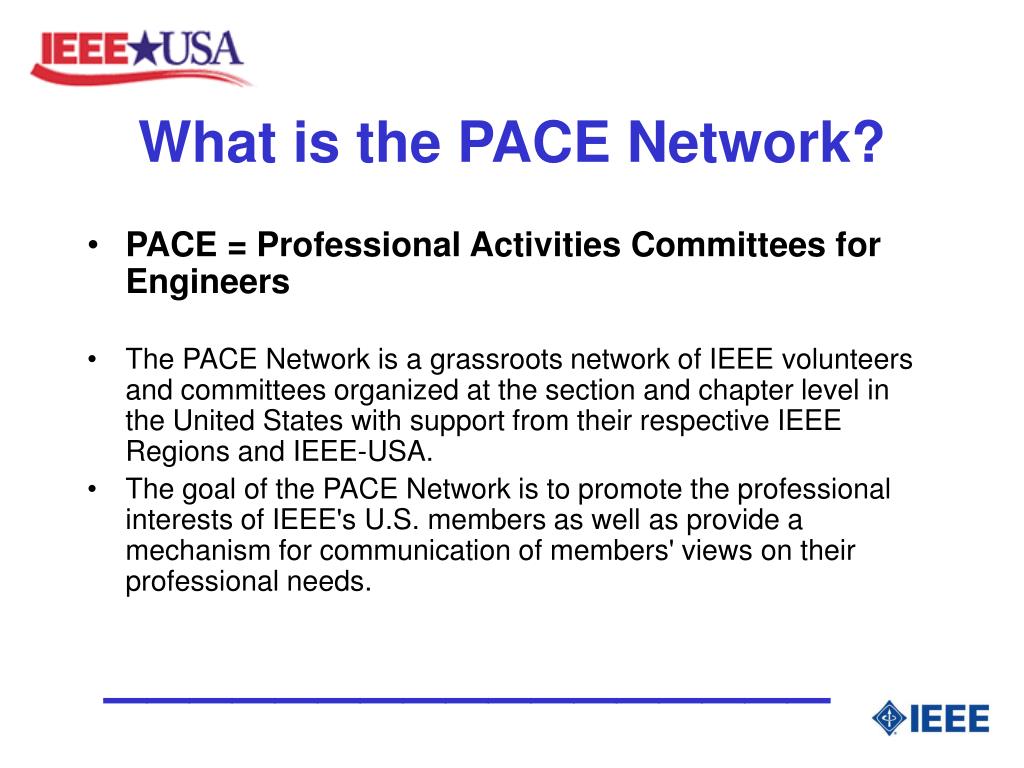 IEEE★USA

What is the PACE Network?

• PACE = Professional Activities Committees for Engineers

• The PACE Network is a grassroots network of IEEE volunteers and committees organized at the section and chapter level in the United States with support from their respective IEEE Regions and IEEE-USA.
• The goal of the PACE Network is to promote the professional interests of IEEE's U.S. members as well as provide a mechanism for communication of members' views on their professional needs.

IEEE